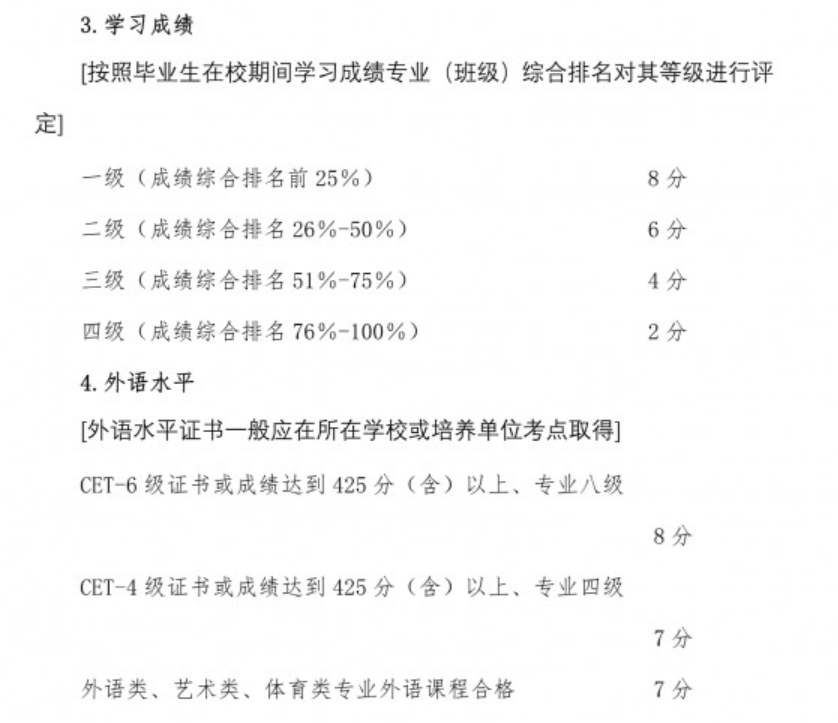 3. 学习成绩

[按照毕业生在校期间学习成绩专业（班级）综合排名对其等级进行评定]

一级（成绩综合排名前 25%）　8 分

二级（成绩综合排名 26%-50%）　6 分

三级（成绩综合排名 51%-75%）　4 分

四级（成绩综合排名 76%-100%）　2 分

4. 外语水平

[外语水平证书一般应在所在学校或培养单位考点取得]

CET-6 级证书或成绩达到 425 分（含）以上、专业八级

8 分

CET-4 级证书或成绩达到 425 分（含）以上、专业四级

7 分

外语类、艺术类、体育类专业外语课程合格　7 分